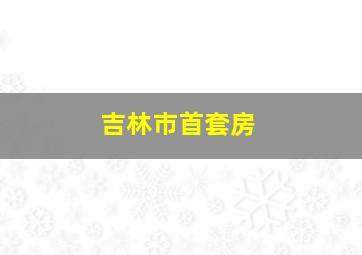 吉林市首套房